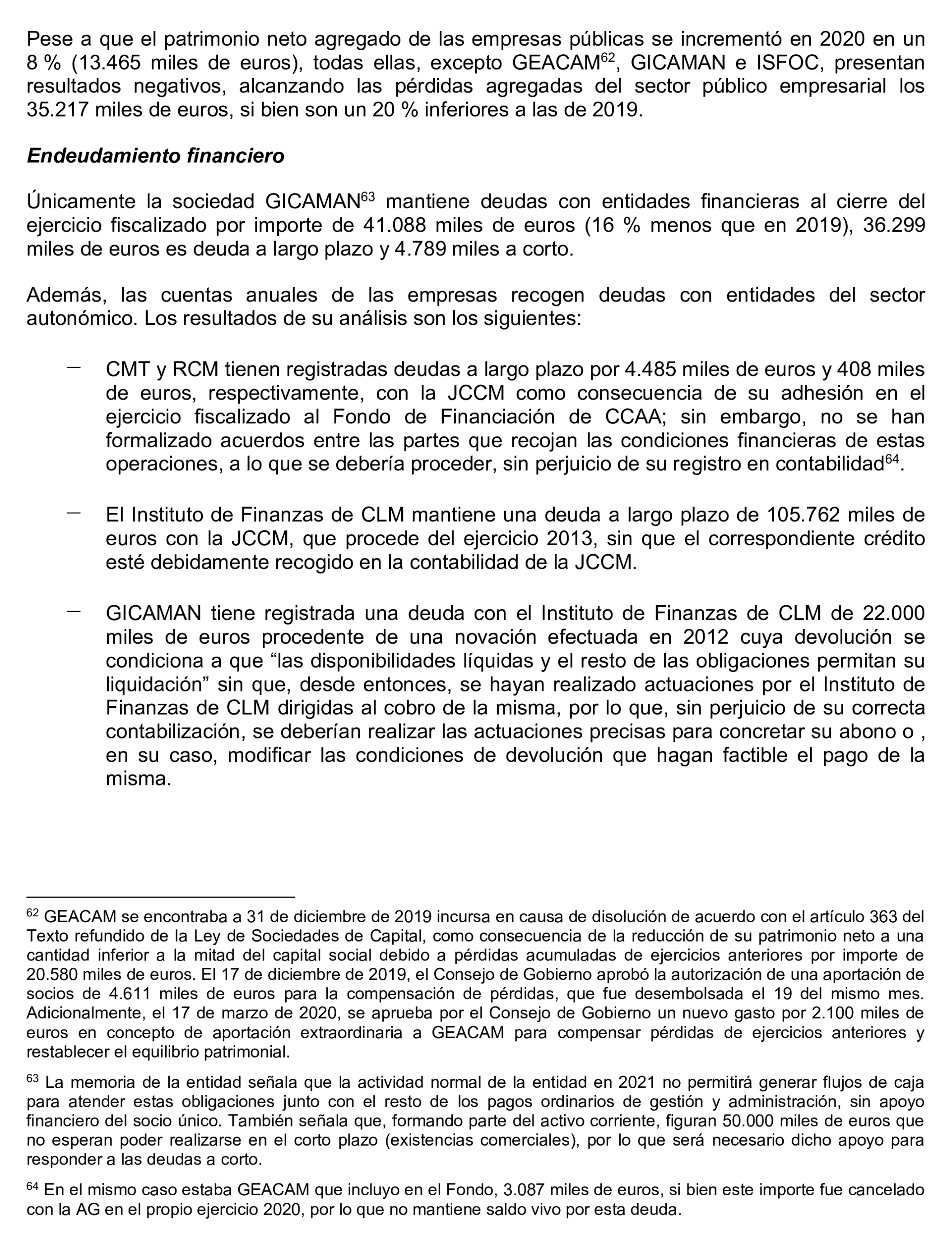 Pese a que el patrimonio neto agregado de las empresas públicas se incrementó en 2020 en un 8 % (13.465 miles de euros), todas ellas, excepto GEACAM$^{62}$, GICAMAN e ISFOC, presentan resultados negativos, alcanzando las pérdidas agregadas del sector público empresarial los 35.217 miles de euros, si bien son un 20 % inferiores a las de 2019.

Endeudamiento financiero

Únicamente la sociedad GICAMAN$^{63}$ mantiene deudas con entidades financieras al cierre del ejercicio fiscalizado por importe de 41.088 miles de euros (16 % menos que en 2019), 36.299 miles de euros es deuda a largo plazo y 4.789 miles a corto.

Además, las cuentas anuales de las empresas recogen deudas con entidades del sector autonómico. Los resultados de su análisis son los siguientes:

— CMT y RCM tienen registradas deudas a largo plazo por 4.485 miles de euros y 408 miles de euros, respectivamente, con la JCCM como consecuencia de su adhesión en el ejercicio fiscalizado al Fondo de Financiación de CCAA; sin embargo, no se han formalizado acuerdos entre las partes que recojan las condiciones financieras de estas operaciones, a lo que se debería proceder, sin perjuicio de su registro en contabilidad$^{64}$.

— El Instituto de Finanzas de CLM mantiene una deuda a largo plazo de 105.762 miles de euros con la JCCM, que procede del ejercicio 2013, sin que el correspondiente crédito esté debidamente recogido en la contabilidad de la JCCM.

— GICAMAN tiene registrada una deuda con el Instituto de Finanzas de CLM de 22.000 miles de euros procedente de una novación efectuada en 2012 cuya devolución se condiciona a que “las disponibilidades líquidas y el resto de las obligaciones permitan su liquidación” sin que, desde entonces, se hayan realizado actuaciones por el Instituto de Finanzas de CLM dirigidas al cobro de la misma, por lo que, sin perjuicio de su correcta contabilización, se deberían realizar las actuaciones precisas para concretar su abono o , en su caso, modificar las condiciones de devolución que hagan factible el pago de la misma.

$^{62}$ GEACAM se encontraba a 31 de diciembre de 2019 incursa en causa de disolución de acuerdo con el artículo 363 del Texto refundido de la Ley de Sociedades de Capital, como consecuencia de la reducción de su patrimonio neto a una cantidad inferior a la mitad del capital social debido a pérdidas acumuladas de ejercicios anteriores por importe de 20.580 miles de euros. El 17 de diciembre de 2019, el Consejo de Gobierno aprobó la autorización de una aportación de socios de 4.611 miles de euros para la compensación de pérdidas, que fue desembolsada el 19 del mismo mes. Adicionalmente, el 17 de marzo de 2020, se aprueba por el Consejo de Gobierno un nuevo gasto por 2.100 miles de euros en concepto de aportación extraordinaria a GEACAM para compensar pérdidas de ejercicios anteriores y restablecer el equilibrio patrimonial.

$^{63}$ La memoria de la entidad señala que la actividad normal de la entidad en 2021 no permitirá generar flujos de caja para atender estas obligaciones junto con el resto de los pagos ordinarios de gestión y administración, sin apoyo financiero del socio único. También señala que, formando parte del activo corriente, figuran 50.000 miles de euros que no esperan poder realizarse en el corto plazo (existencias comerciales), por lo que será necesario dicho apoyo para responder a las deudas a corto.

$^{64}$ En el mismo caso estaba GEACAM que incluyo en el Fondo, 3.087 miles de euros, si bien este importe fue cancelado con la AG en el propio ejercicio 2020, por lo que no mantiene saldo vivo por esta deuda.